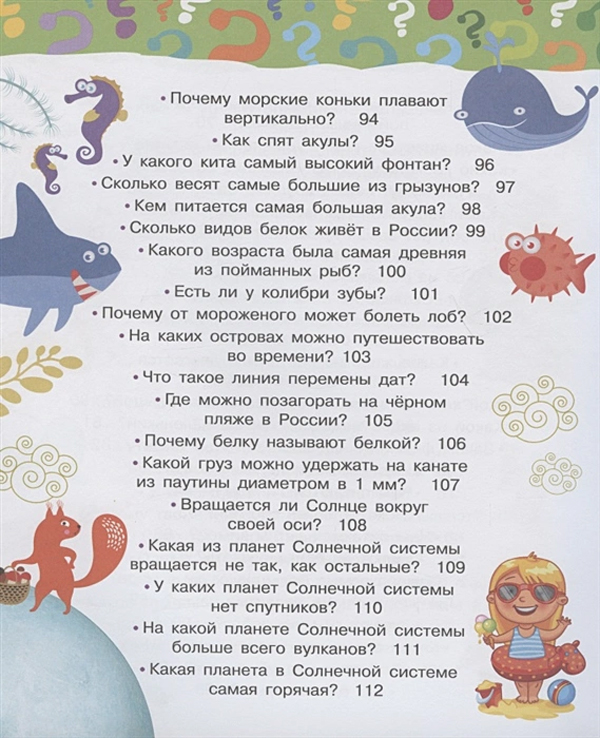 • Почему морские коньки плавают вертикально? 94

• Как спят акулы? 95

• У какого кита самый высокий фонтан? 96

• Сколько весят самые большие из грызунов? 97

• Кем питается самая большая акула? 98

• Сколько видов белок живёт в России? 99

• Какого возраста была самая древняя из пойманных рыб? 100

• Есть ли у колибри зубы? 101

• Почему от мороженого может болеть лоб? 102

• На каких островах можно путешествовать во времени? 103

• Что такое линия перемены дат? 104

• Где можно позагорать на чёрном пляже в России? 105

• Почему белку называют белкой? 106

• Какой груз можно удержать на канате из паутины диаметром в 1 мм? 107

• Вращается ли Солнце вокруг своей оси? 108

• Какая из планет Солнечной системы вращается не так, как остальные? 109

• У каких планет Солнечной системы нет спутников? 110

• На какой планете Солнечной системы больше всего вулканов? 111

• Какая планета в Солнечной системе самая горячая? 112